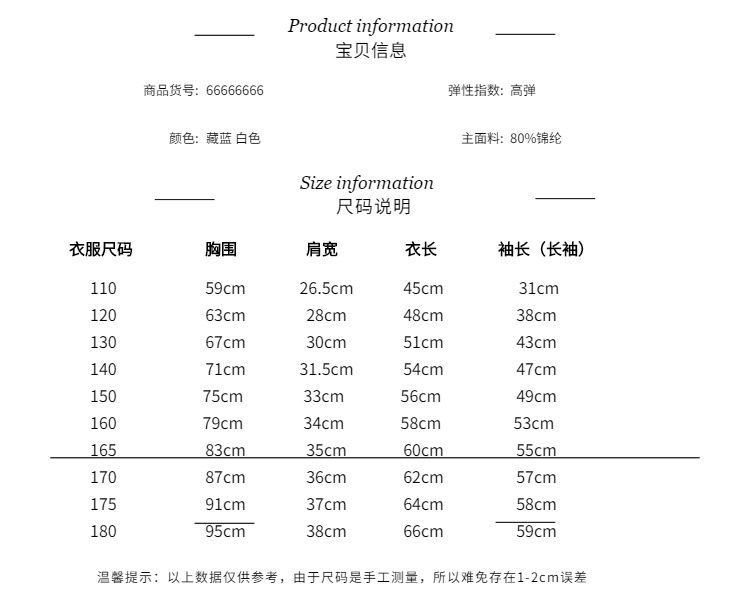 Product information
宝贝信息

商品货号: 66666666

弹性指数: 高弹

颜色: 藏蓝 白色

主面料: 80%锦纶

Size information
尺码说明

| 衣服尺码 | 胸围 | 肩宽 | 衣长 | 袖长（长袖） |
|---|---|---|---|---|
| 110 | 59cm | 26.5cm | 45cm | 31cm |
| 120 | 63cm | 28cm | 48cm | 38cm |
| 130 | 67cm | 30cm | 51cm | 43cm |
| 140 | 71cm | 31.5cm | 54cm | 47cm |
| 150 | 75cm | 33cm | 56cm | 49cm |
| 160 | 79cm | 34cm | 58cm | 53cm |
| 165 | 83cm | 35cm | 60cm | 55cm |
| 170 | 87cm | 36cm | 62cm | 57cm |
| 175 | 91cm | 37cm | 64cm | 58cm |
| 180 | 95cm | 38cm | 66cm | 59cm |

温馨提示：以上数据仅供参考，由于尺码是手工测量，所以难免存在1-2cm误差